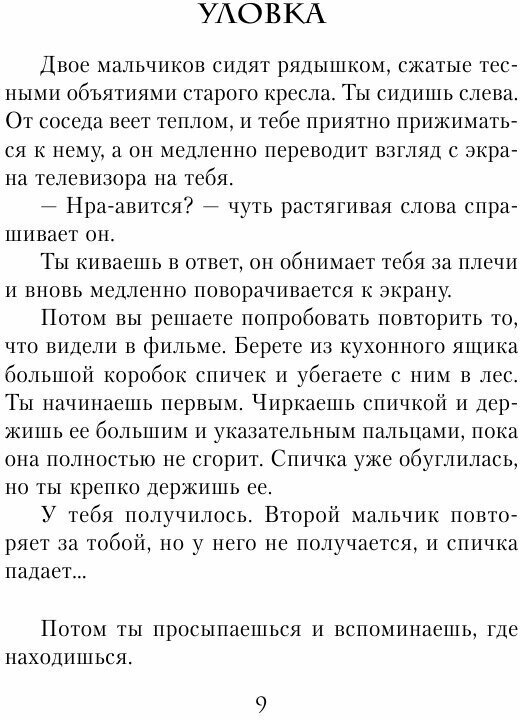 УЛОВКА

Двое мальчиков сидят рядышком, сжатые тесными объятиями старого кресла. Ты сидишь слева. От соседа веет теплом, и тебе приятно прижиматься к нему, а он медленно переводит взгляд с экрана телевизора на тебя.

— Нра-авится? — чуть растягивая слова спрашивает он.

Ты киваешь в ответ, он обнимает тебя за плечи и вновь медленно поворачивается к экрану.

Потом вы решаете попробовать повторить то, что видели в фильме. Берете из кухонного ящика большой коробок спичек и убегаете с ним в лес. Ты начинаешь первым. Чиркаешь спичкой и держишь ее большим и указательным пальцами, пока она полностью не сгорит. Спичка уже обуглилась, но ты крепко держишь ее.

У тебя получилось. Второй мальчик повторяет за тобой, но у него не получается, и спичка падает...

Потом ты просыпаешься и вспоминаешь, где находишься.

9